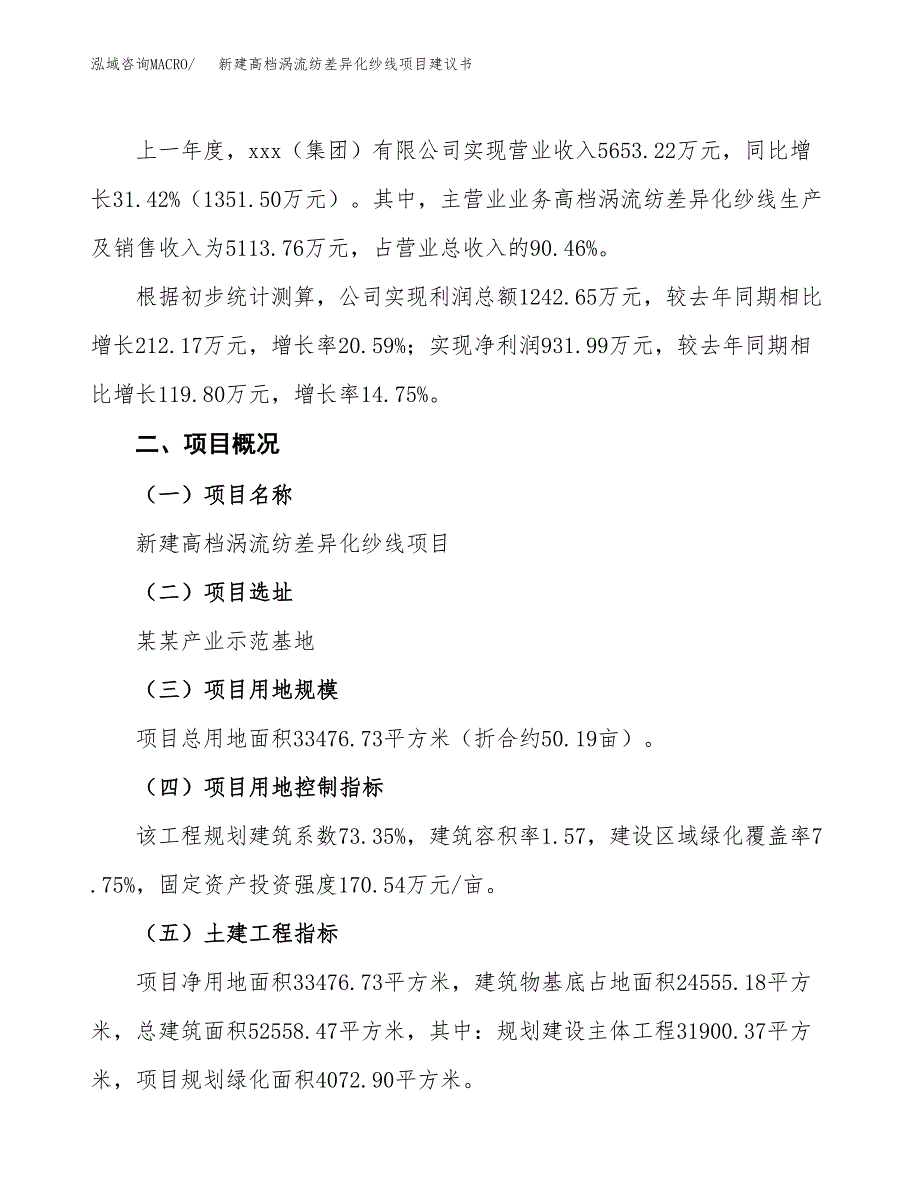 泓域咨询MACRO/ 新建高档涡流纺差异化纱线项目建议书

上一年度，xxx（集团）有限公司实现营业收入5653.22万元，同比增长31.42%（1351.50万元）。其中，主营业业务高档涡流纺差异化纱线生产及销售收入为5113.76万元，占营业总收入的90.46%。

根据初步统计测算，公司实现利润总额1242.65万元，较去年同期相比增长212.17万元，增长率20.59%；实现净利润931.99万元，较去年同期相比增长119.80万元，增长率14.75%。

二、项目概况

（一）项目名称

新建高档涡流纺差异化纱线项目

（二）项目选址

某某产业示范基地

（三）项目用地规模

项目总用地面积33476.73平方米（折合约50.19亩）。

（四）项目用地控制指标

该工程规划建筑系数73.35%，建筑容积率1.57，建设区域绿化覆盖率7.75%，固定资产投资强度170.54万元/亩。

（五）土建工程指标

项目净用地面积33476.73平方米，建筑物基底占地面积24555.18平方米，总建筑面积52558.47平方米，其中：规划建设主体工程31900.37平方米，项目规划绿化面积4072.90平方米。